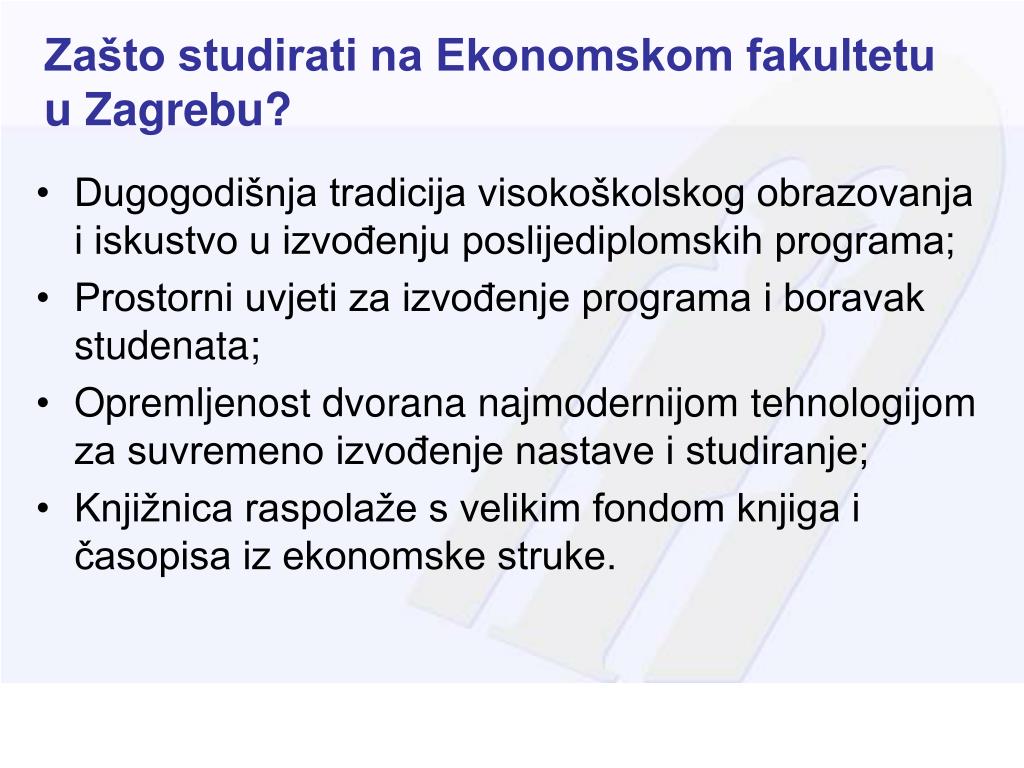 Zašto studirati na Ekonomskom fakultetu u Zagrebu?

• Dugogodišnja tradicija visokoškolskog obrazovanja i iskustvo u izvođenju poslijediplomskih programa;
• Prostorni uvjeti za izvođenje programa i boravak studenata;
• Opremljenost dvorana najmodernijom tehnologijom za suvremeno izvođenje nastave i studiranje;
• Knjižnica raspolaže s velikim fondom knjiga i časopisa iz ekonomske struke.